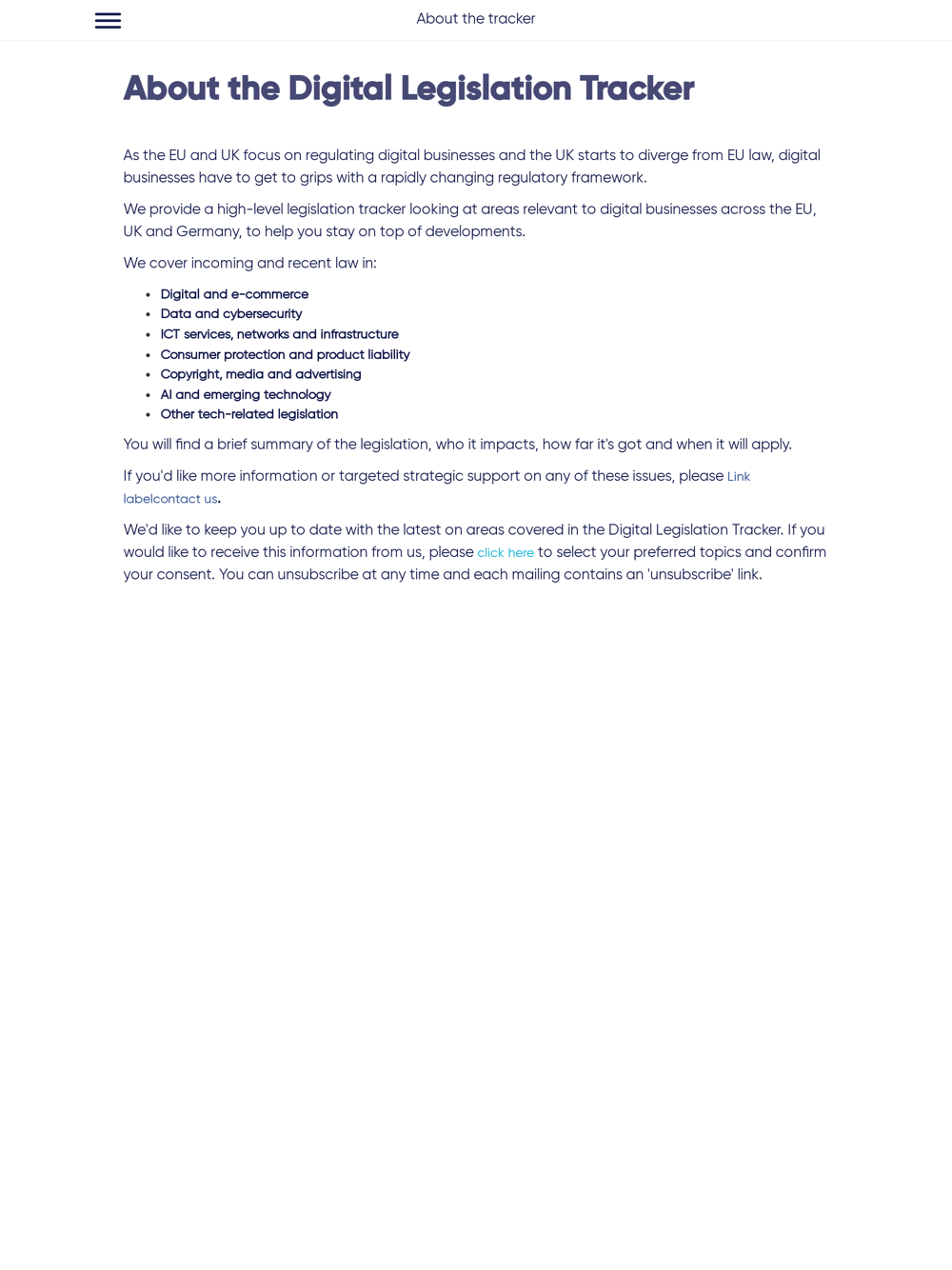 About the tracker

About the Digital Legislation Tracker

As the EU and UK focus on regulating digital businesses and the UK starts to diverge from EU law, digital businesses have to get to grips with a rapidly changing regulatory framework.

We provide a high-level legislation tracker looking at areas relevant to digital businesses across the EU, UK and Germany, to help you stay on top of developments.

We cover incoming and recent law in:

- Digital and e-commerce
- Data and cybersecurity
- ICT services, networks and infrastructure
- Consumer protection and product liability
- Copyright, media and advertising
- AI and emerging technology
- Other tech-related legislation

You will find a brief summary of the legislation, who it impacts, how far it's got and when it will apply.

If you'd like more information or targeted strategic support on any of these issues, please Link labelcontact us.

We'd like to keep you up to date with the latest on areas covered in the Digital Legislation Tracker. If you would like to receive this information from us, please click here to select your preferred topics and confirm your consent. You can unsubscribe at any time and each mailing contains an 'unsubscribe' link.